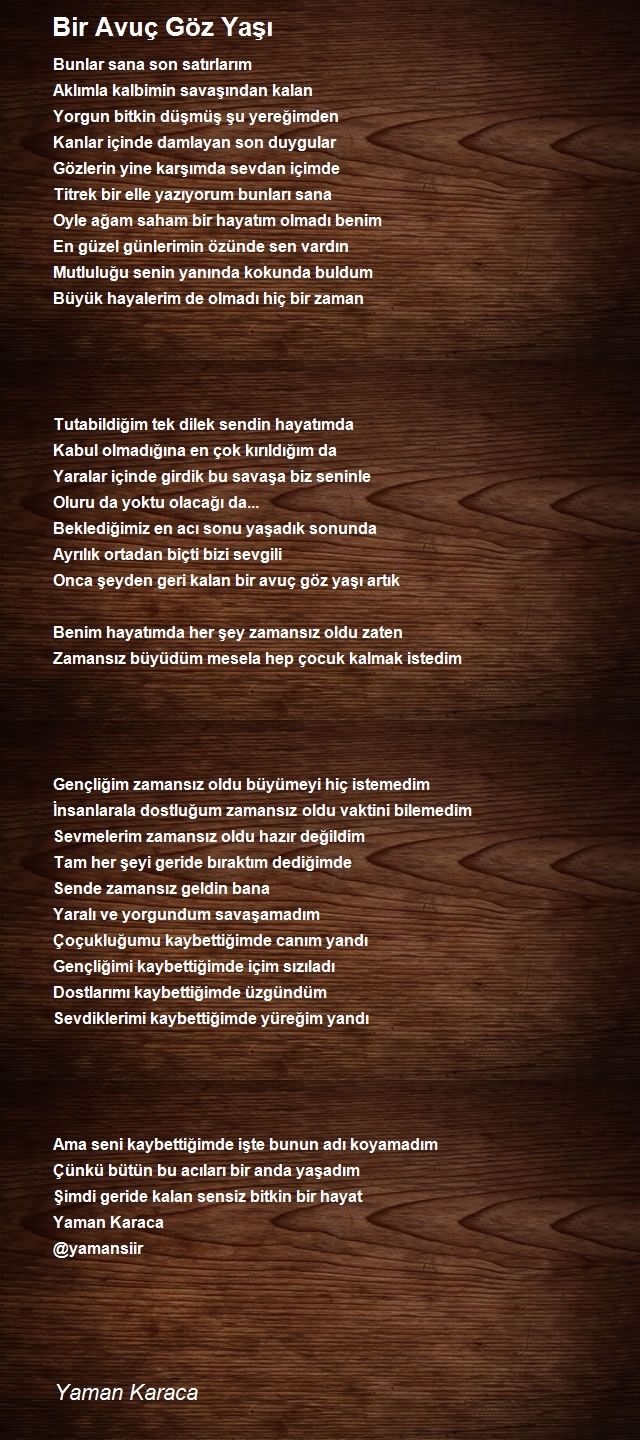 Bir Avuç Göz Yaşı

Bunlar sana son satırlarım
Aklımla kalbimin savaşından kalan
Yorgun bitkin düşmüş şu yereğimden
Kanlar içinde damlayan son duygular
Gözlerin yine karşımda sevdan içimde
Titrek bir elle yazıyorum bunları sana
Oyle ağam saham bir hayatım olmadı benim
En güzel günlerimin özünde sen vardın
Mutluluğu senin yanında kokunda buldum
Büyük hayalerim de olmadı hiç bir zaman

Tutabildiğim tek dilek sendin hayatımda
Kabul olmadığına en çok kırıldığım da
Yaralar içinde girdik bu savaşa biz seninle
Oluru da yoktu olacağı da...
Beklediğimiz en acı sonu yaşadık sonunda
Ayrılık ortadan biçti bizi sevgili
Onca şeyden geri kalan bir avuç göz yaşı artık

Benim hayatımda her şey zamansız oldu zaten
Zamansız büyüdüm mesela hep çocuk kalmak istedim

Gençliğim zamansız oldu büyümeyi hiç istemedim
İnsanlarala dostluğum zamansız oldu vaktini bilemedim
Sevmelerim zamansız oldu hazır değildim
Tam her şeyi geride bıraktım dediğimde
Sende zamansız geldin bana
Yaralı ve yorgundum savaşamadım
Çoçukluğumu kaybettiğimde canım yandı
Gençliğimi kaybettiğimde içim sızıladı
Dostlarımı kaybettiğimde üzgündüm
Sevdiklerimi kaybettiğimde yüreğim yandı

Ama seni kaybettiğimde işte bunun adı koyamadım
Çünkü bütün bu acıları bir anda yaşadım
Şimdi geride kalan sensiz bitkin bir hayat
Yaman Karaca
@yamansiir

Yaman Karaca